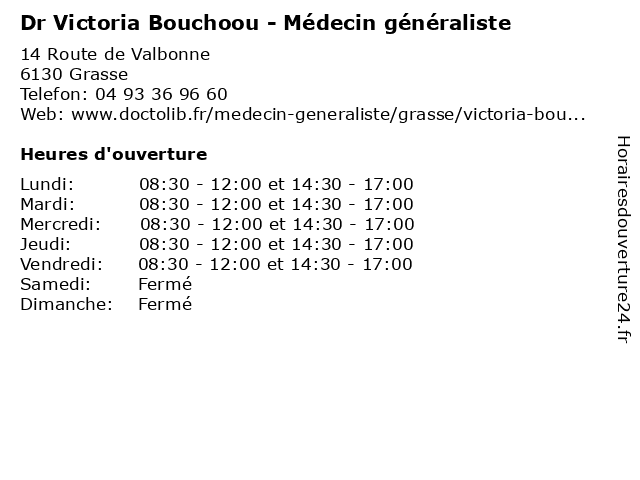 Dr Victoria Bouchoou - Médecin généraliste

14 Route de Valbonne
6130 Grasse
Telefon: 04 93 36 96 60
Web: www.doctolib.fr/medecin-generaliste/grasse/victoria-bou...

Heures d'ouverture

| | |
|---|---|
| Lundi: | 08:30 - 12:00 et 14:30 - 17:00 |
| Mardi: | 08:30 - 12:00 et 14:30 - 17:00 |
| Mercredi: | 08:30 - 12:00 et 14:30 - 17:00 |
| Jeudi: | 08:30 - 12:00 et 14:30 - 17:00 |
| Vendredi: | 08:30 - 12:00 et 14:30 - 17:00 |
| Samedi: | Fermé |
| Dimanche: | Fermé |

Horairesdouverture24.fr